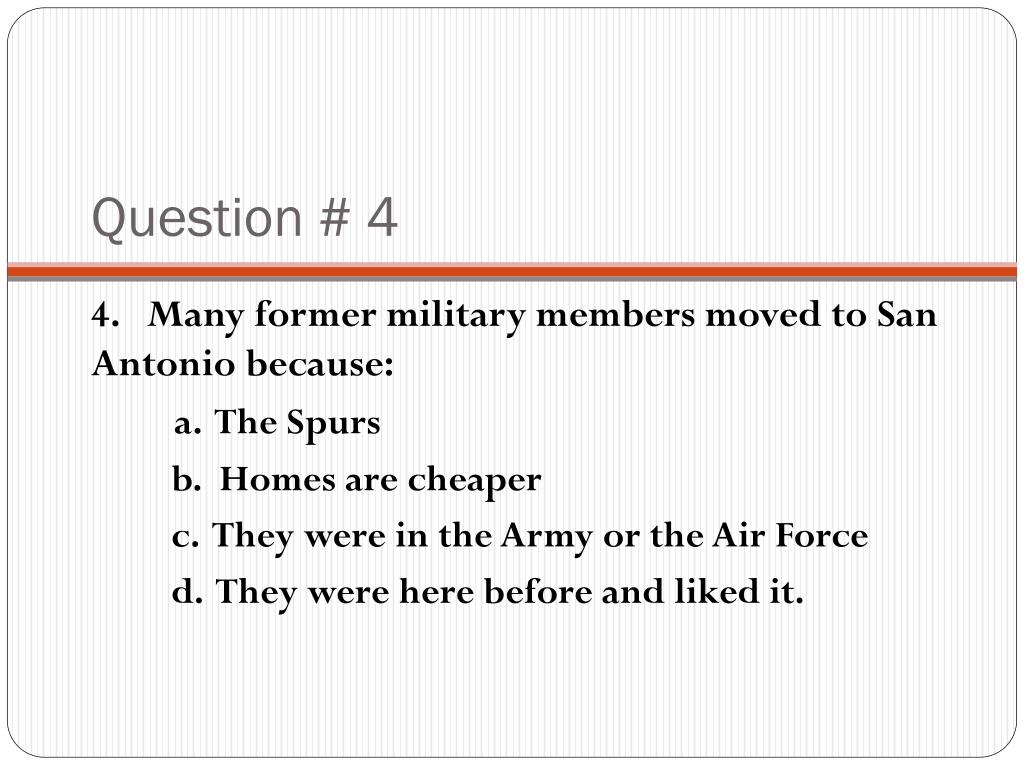 Question # 4

4. Many former military members moved to San Antonio because:

a. The Spurs

b. Homes are cheaper

c. They were in the Army or the Air Force

d. They were here before and liked it.